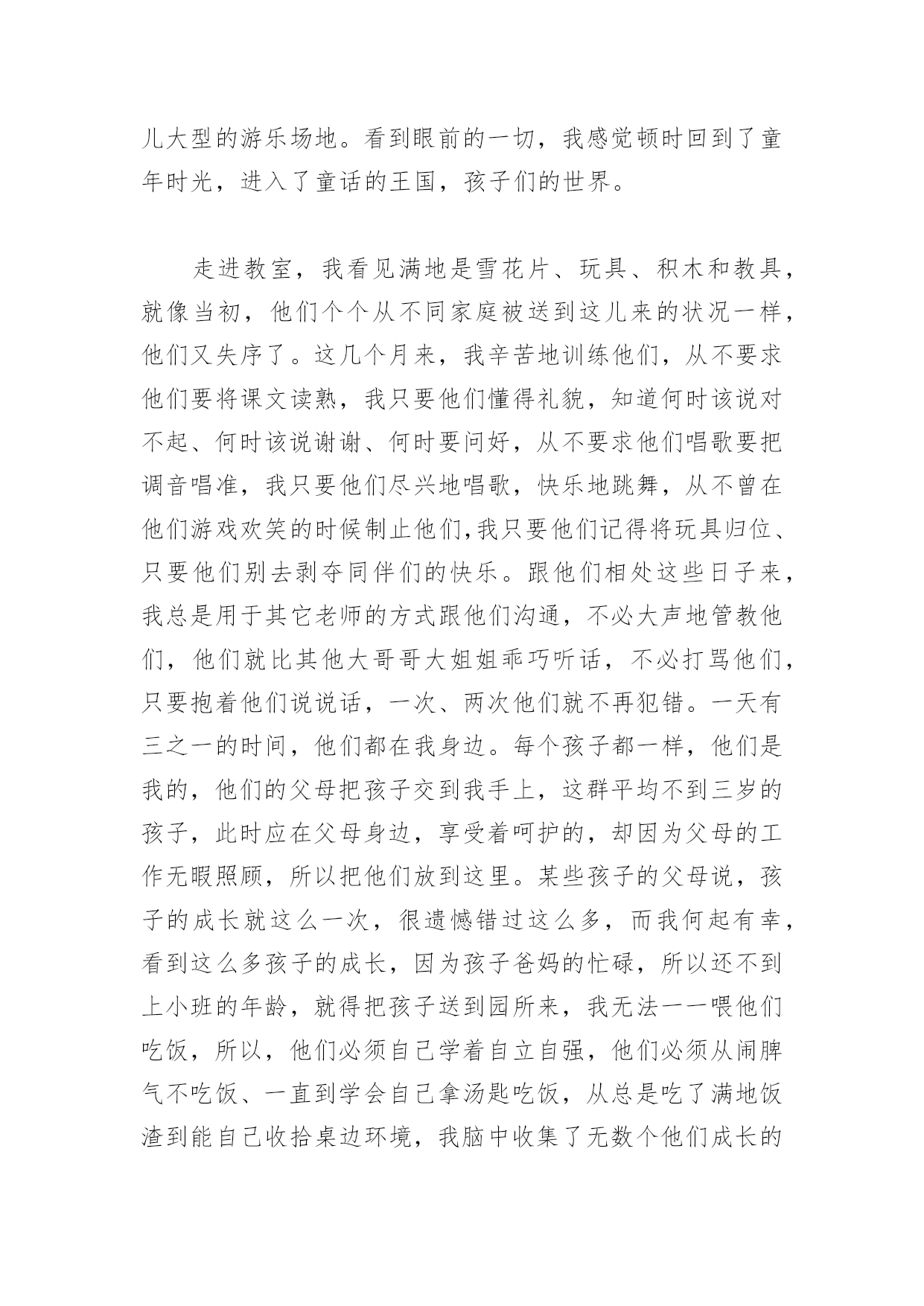 儿大型的游乐场地。看到眼前的一切，我感觉顿时回到了童年时光，进入了童话的王国，孩子们的世界。

走进教室，我看见满地是雪花片、玩具、积木和教具，就像当初，他们个个从不同家庭被送到这儿来的状况一样，他们又失序了。这几个月来，我辛苦地训练他们，从不要求他们要将课文读熟，我只要他们懂得礼貌，知道何时该说对不起、何时该说谢谢、何时要问好，从不要求他们唱歌要把调音唱准，我只要他们尽兴地唱歌，快乐地跳舞，从不曾在他们游戏欢笑的时候制止他们,我只要他们记得将玩具归位、只要他们别去剥夺同伴们的快乐。跟他们相处这些日子来，我总是用于其它老师的方式跟他们沟通，不必大声地管教他们，他们就比其他大哥哥大姐姐乖巧听话，不必打骂他们，只要抱着他们说说话，一次、两次他们就不再犯错。一天有三之一的时间，他们都在我身边。每个孩子都一样，他们是我的，他们的父母把孩子交到我手上，这群平均不到三岁的孩子，此时应在父母身边，享受着呵护的，却因为父母的工作无暇照顾，所以把他们放到这里。某些孩子的父母说，孩子的成长就这么一次，很遗憾错过这么多，而我何起有幸，看到这么多孩子的成长，因为孩子爸妈的忙碌，所以还不到上小班的年龄，就得把孩子送到园所来，我无法一一喂他们吃饭，所以，他们必须自己学着自立自强，他们必须从闹脾气不吃饭、一直到学会自己拿汤匙吃饭，从总是吃了满地饭渣到能自己收拾桌边环境，我脑中收集了无数个他们成长的